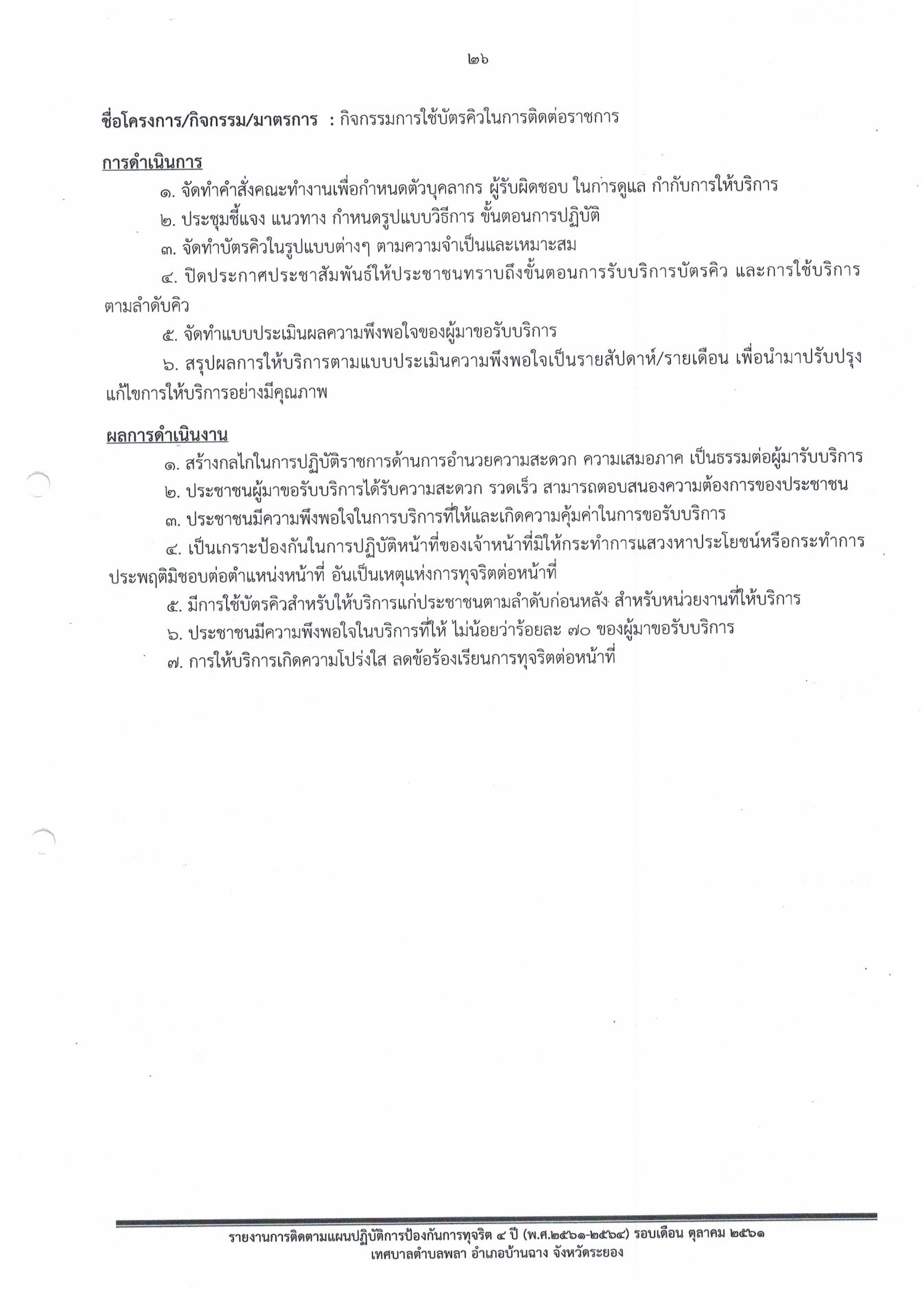 ๒๖

ชื่อโครงการ/กิจกรรม/มาตรการ : กิจกรรมการใช้บัตรคิวในการติดต่อราชการ

การดำเนินการ

๑. จัดทำคำสั่งคณะทำงานเพื่อกำหนดตัวบุคลากร ผู้รับผิดชอบ ในการดูแล กำกับการให้บริการ

๒. ประชุมชี้แจง แนวทาง กำหนดรูปแบบวิธีการ ขั้นตอนการปฏิบัติ

๓. จัดทำบัตรคิวในรูปแบบต่างๆ ตามความจำเป็นและเหมาะสม

๔. ปิดประกาศประชาสัมพันธ์ให้ประชาชนทราบถึงขั้นตอนการรับบริการบัตรคิว และการใช้บริการตามลำดับคิว

๕. จัดทำแบบประเมินผลความพึงพอใจของผู้มาขอรับบริการ

๖. สรุปผลการให้บริการตามแบบประเมินความพึงพอใจเป็นรายสัปดาห์/รายเดือน เพื่อนำมาปรับปรุงแก้ไขการให้บริการอย่างมีคุณภาพ

ผลการดำเนินงาน

๑. สร้างกลไกในการปฏิบัติราชการด้านการอำนวยความสะดวก ความเสมอภาค เป็นธรรมต่อผู้มารับบริการ

๒. ประชาชนผู้มาขอรับบริการได้รับความสะดวก รวดเร็ว สามารถตอบสนองความต้องการของประชาชน

๓. ประชาชนมีความพึงพอใจในการบริการที่ให้และเกิดความคุ้มค่าในการขอรับบริการ

๔. เป็นเกราะป้องกันในการปฏิบัติหน้าที่ของเจ้าหน้าที่มิให้กระทำการแสวงหาประโยชน์หรือกระทำการประพฤติมิชอบต่อตำแหน่งหน้าที่ อันเป็นเหตุแห่งการทุจริตต่อหน้าที่

๕. มีการใช้บัตรคิวสำหรับให้บริการแก่ประชาชนตามลำดับก่อนหลัง สำหรับหน่วยงานที่ให้บริการ

๖. ประชาชนมีความพึงพอใจในบริการที่ให้ ไม่น้อยว่าร้อยละ ๗๐ ของผู้มาขอรับบริการ

๗. การให้บริการเกิดความโปร่งใส ลดข้อร้องเรียนการทุจริตต่อหน้าที่

รายงานการติดตามแผนปฏิบัติการป้องกันการทุจริต ๔ ปี (พ.ศ.๒๕๖๑-๒๕๖๔) รอบเดือน ตุลาคม ๒๕๖๑
เทศบาลตำบลพลา อำเภอบ้านฉาง จังหวัดระยอง